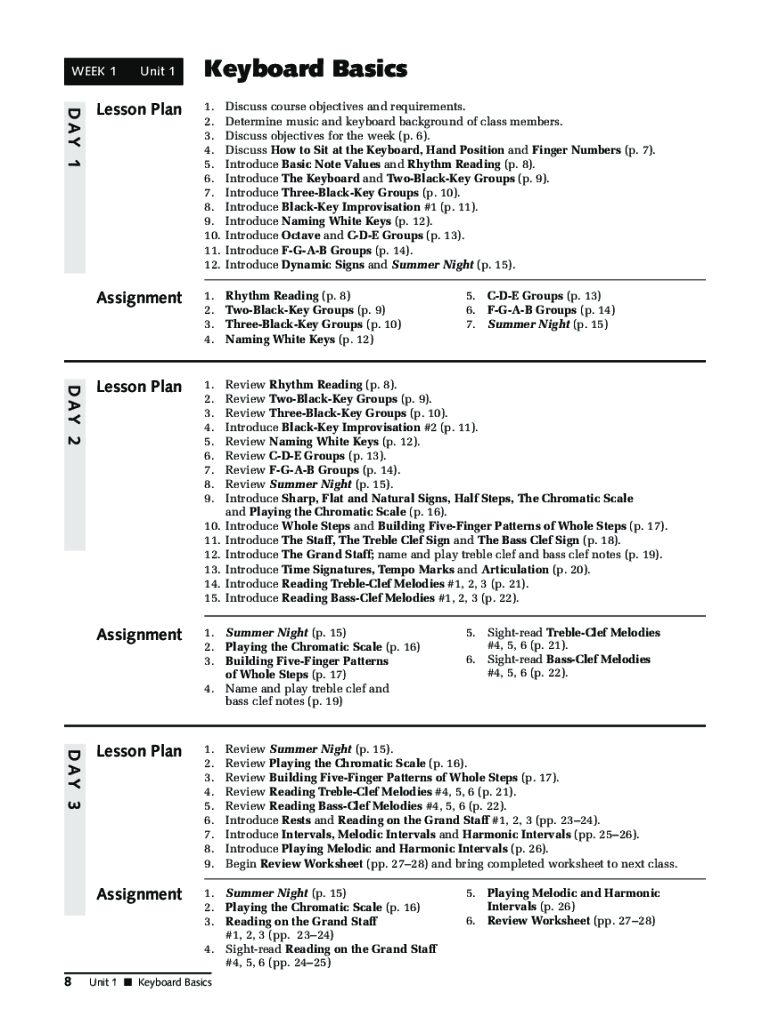 WEEK 1 Unit 1

Keyboard Basics

DAY 1

Lesson Plan

1. Discuss course objectives and requirements.
2. Determine music and keyboard background of class members.
3. Discuss objectives for the week (p. 6).
4. Discuss How to Sit at the Keyboard, Hand Position and Finger Numbers (p. 7).
5. Introduce Basic Note Values and Rhythm Reading (p. 8).
6. Introduce The Keyboard and Two-Black-Key Groups (p. 9).
7. Introduce Three-Black-Key Groups (p. 10).
8. Introduce Black-Key Improvisation #1 (p. 11).
9. Introduce Naming White Keys (p. 12).
10. Introduce Octave and C-D-E Groups (p. 13).
11. Introduce F-G-A-B Groups (p. 14).
12. Introduce Dynamic Signs and Summer Night (p. 15).

Assignment

1. Rhythm Reading (p. 8)
2. Two-Black-Key Groups (p. 9)
3. Three-Black-Key Groups (p. 10)
4. Naming White Keys (p. 12)

5. C-D-E Groups (p. 13)
6. F-G-A-B Groups (p. 14)
7. Summer Night (p. 15)

DAY 2

Lesson Plan

1. Review Rhythm Reading (p. 8).
2. Review Two-Black-Key Groups (p. 9).
3. Review Three-Black-Key Groups (p. 10).
4. Introduce Black-Key Improvisation #2 (p. 11).
5. Review Naming White Keys (p. 12).
6. Review C-D-E Groups (p. 13).
7. Review F-G-A-B Groups (p. 14).
8. Review Summer Night (p. 15).
9. Introduce Sharp, Flat and Natural Signs, Half Steps, The Chromatic Scale and Playing the Chromatic Scale (p. 16).
10. Introduce Whole Steps and Building Five-Finger Patterns of Whole Steps (p. 17).
11. Introduce The Staff, The Treble Clef Sign and The Bass Clef Sign (p. 18).
12. Introduce The Grand Staff; name and play treble clef and bass clef notes (p. 19).
13. Introduce Time Signatures, Tempo Marks and Articulation (p. 20).
14. Introduce Reading Treble-Clef Melodies #1, 2, 3 (p. 21).
15. Introduce Reading Bass-Clef Melodies #1, 2, 3 (p. 22).

Assignment

1. Summer Night (p. 15)
2. Playing the Chromatic Scale (p. 16)
3. Building Five-Finger Patterns of Whole Steps (p. 17)
4. Name and play treble clef and bass clef notes (p. 19)

5. Sight-read Treble-Clef Melodies #4, 5, 6 (p. 21).
6. Sight-read Bass-Clef Melodies #4, 5, 6 (p. 22).

DAY 3

Lesson Plan

1. Review Summer Night (p. 15).
2. Review Playing the Chromatic Scale (p. 16).
3. Review Building Five-Finger Patterns of Whole Steps (p. 17).
4. Review Reading Treble-Clef Melodies #4, 5, 6 (p. 21).
5. Review Reading Bass-Clef Melodies #4, 5, 6 (p. 22).
6. Introduce Rests and Reading on the Grand Staff #1, 2, 3 (pp. 23–24).
7. Introduce Intervals, Melodic Intervals and Harmonic Intervals (pp. 25–26).
8. Introduce Playing Melodic and Harmonic Intervals (p. 26).
9. Begin Review Worksheet (pp. 27–28) and bring completed worksheet to next class.

Assignment

1. Summer Night (p. 15)
2. Playing the Chromatic Scale (p. 16)
3. Reading on the Grand Staff #1, 2, 3 (pp. 23–24)
4. Sight-read Reading on the Grand Staff #4, 5, 6 (pp. 24–25)

5. Playing Melodic and Harmonic Intervals (p. 26)
6. Review Worksheet (pp. 27–28)

8 Unit 1 ■ Keyboard Basics